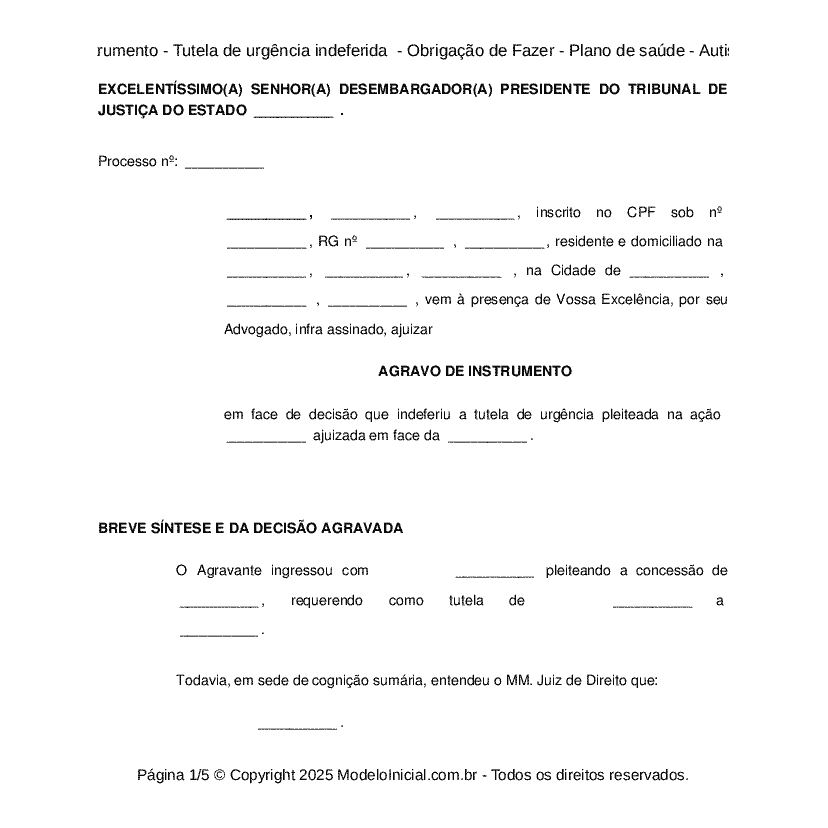 rumento - Tutela de urgência indeferida - Obrigação de Fazer - Plano de saúde - Autis

EXCELENTÍSSIMO(A) SENHOR(A) DESEMBARGADOR(A) PRESIDENTE DO TRIBUNAL DE JUSTIÇA DO ESTADO __________ .

Processo nº: __________

__________, __________, __________, inscrito no CPF sob nº __________, RG nº __________ , __________, residente e domiciliado na __________, __________, __________ , na Cidade de __________ , __________ , __________ , vem à presença de Vossa Excelência, por seu Advogado, infra assinado, ajuizar

AGRAVO DE INSTRUMENTO

em face de decisão que indeferiu a tutela de urgência pleiteada na ação __________ ajuizada em face da __________ .

BREVE SÍNTESE E DA DECISÃO AGRAVADA

O Agravante ingressou com __________ pleiteando a concessão de __________, requerendo como tutela de __________ a __________ .

Todavia, em sede de cognição sumária, entendeu o MM. Juiz de Direito que:

__________ .

Página 1/5 © Copyright 2025 ModeloInicial.com.br - Todos os direitos reservados.